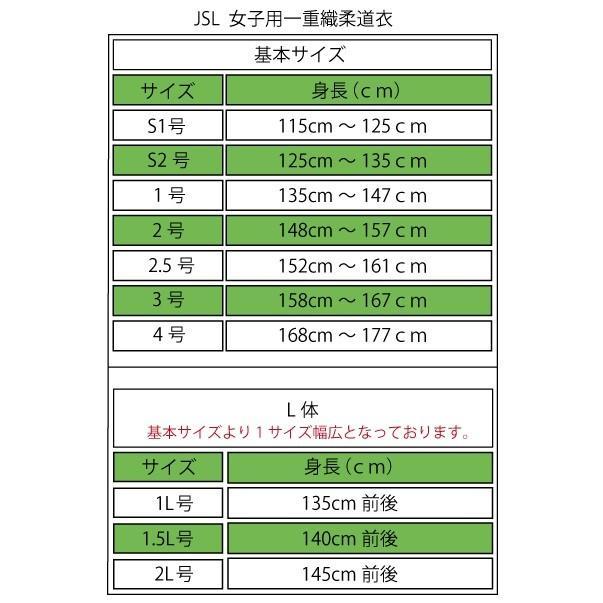 JSL 女子用一重織柔道衣

基本サイズ

| サイズ | 身長（ｃｍ） |
|---|---|
| S1号 | 115cm ～ 125ｃｍ |
| S2 号 | 125cm ～ 135ｃｍ |
| 1 号 | 135cm ～ 147ｃｍ |
| 2 号 | 148cm ～ 157ｃｍ |
| 2.5 号 | 152cm ～ 161ｃｍ |
| 3 号 | 158cm ～ 167ｃｍ |
| 4 号 | 168cm ～ 177ｃｍ |

L 体
基本サイズより１サイズ幅広となっております。

| サイズ | 身長（ｃｍ） |
|---|---|
| 1L号 | 135cm 前後 |
| 1.5L号 | 140cm 前後 |
| 2L号 | 145cm 前後 |